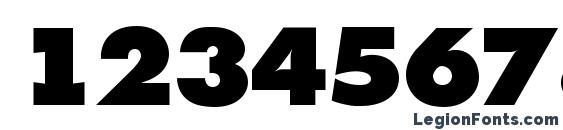 1234567

LegionFonts.com